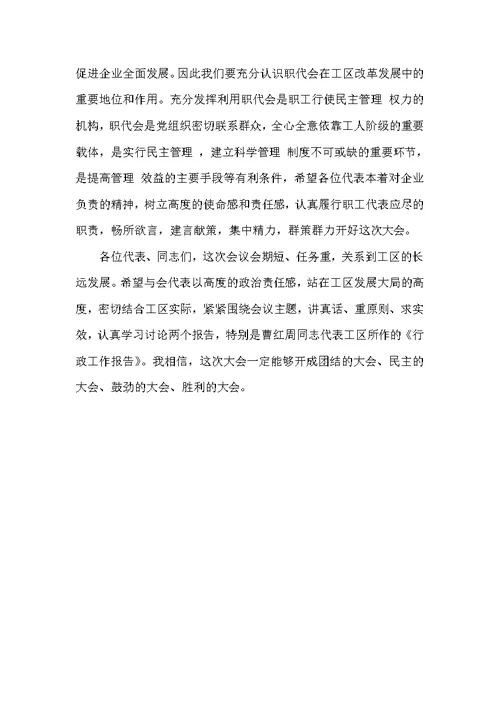 促进企业全面发展。因此我们要充分认识职代会在工区改革发展中的重要地位和作用。充分发挥利用职代会是职工行使民主管理 权力的机构，职代会是党组织密切联系群众，全心全意依靠工人阶级的重要载体，是实行民主管理 ，建立科学管理 制度不可或缺的重要环节，是提高管理 效益的主要手段等有利条件，希望各位代表本着对企业负责的精神，树立高度的使命感和责任感，认真履行职工代表应尽的职责，畅所欲言，建言献策，集中精力，群策群力开好这次大会。

各位代表、同志们，这次会议会期短、任务重，关系到工区的长远发展。希望与会代表以高度的政治责任感，站在工区发展大局的高度，密切结合工区实际，紧紧围绕会议主题，讲真话、重原则、求实效，认真学习讨论两个报告，特别是曹红周同志代表工区所作的《行政工作报告》。我相信，这次大会一定能够开成团结的大会、民主的大会、鼓劲的大会、胜利的大会。